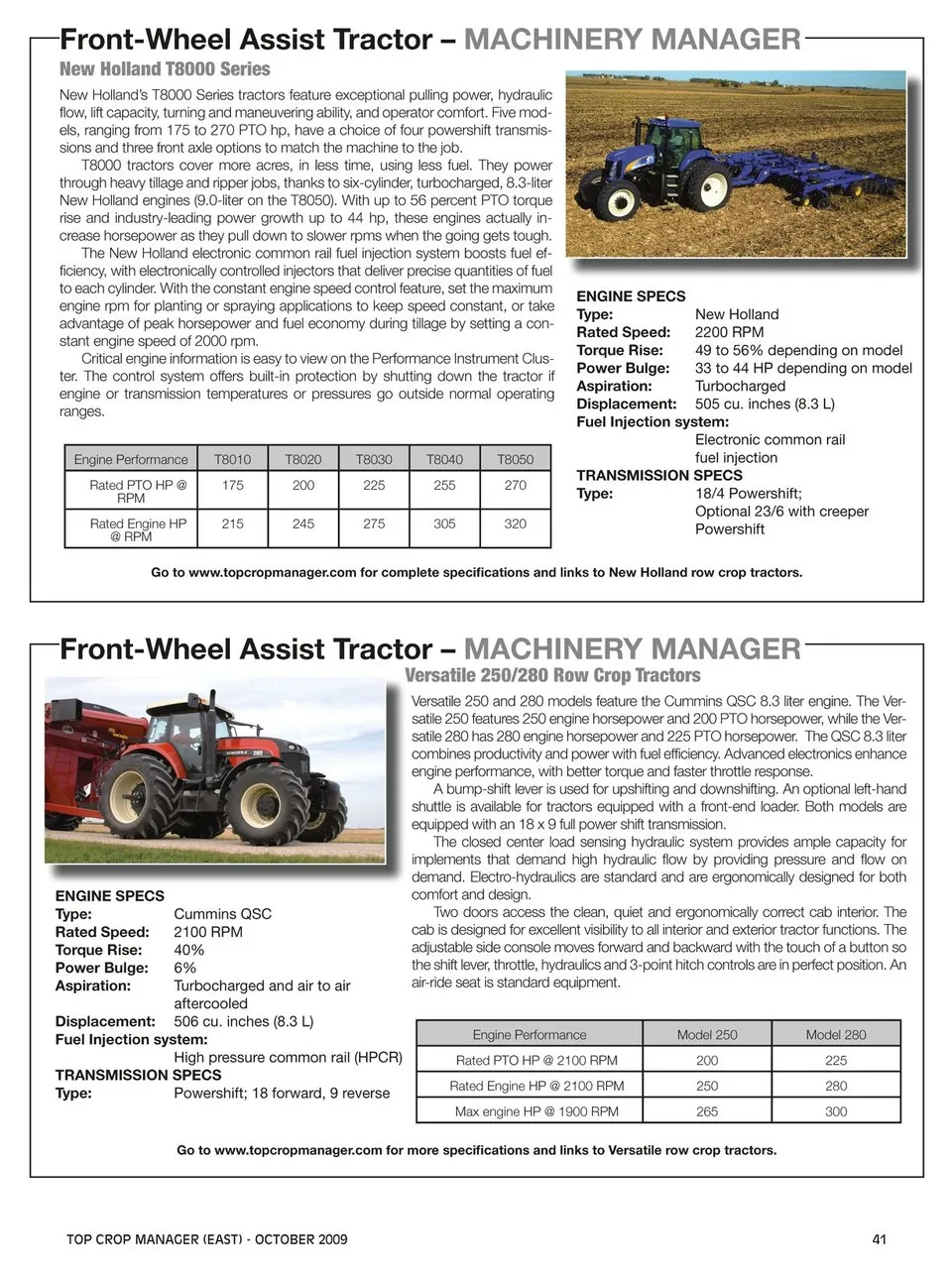 Front-Wheel Assist Tractor – MACHINERY MANAGER

New Holland T8000 Series

New Holland's T8000 Series tractors feature exceptional pulling power, hydraulic flow, lift capacity, turning and maneuvering ability, and operator comfort. Five models, ranging from 175 to 270 PTO hp, have a choice of four powershift transmissions and three front axle options to match the machine to the job.

T8000 tractors cover more acres, in less time, using less fuel. They power through heavy tillage and ripper jobs, thanks to six-cylinder, turbocharged, 8.3-liter New Holland engines (9.0-liter on the T8050). With up to 56 percent PTO torque rise and industry-leading power growth up to 44 hp, these engines actually increase horsepower as they pull down to slower rpms when the going gets tough.

The New Holland electronic common rail fuel injection system boosts fuel efficiency, with electronically controlled injectors that deliver precise quantities of fuel to each cylinder. With the constant engine speed control feature, set the maximum engine rpm for planting or spraying applications to keep speed constant, or take advantage of peak horsepower and fuel economy during tillage by setting a constant engine speed of 2000 rpm.

Critical engine information is easy to view on the Performance Instrument Cluster. The control system offers built-in protection by shutting down the tractor if engine or transmission temperatures or pressures go outside normal operating ranges.

| Engine Performance | T8010 | T8020 | T8030 | T8040 | T8050 |
|---|---|---|---|---|---|
| Rated PTO HP @ RPM | 175 | 200 | 225 | 255 | 270 |
| Rated Engine HP @ RPM | 215 | 245 | 275 | 305 | 320 |

ENGINE SPECS
Type: New Holland
Rated Speed: 2200 RPM
Torque Rise: 49 to 56% depending on model
Power Bulge: 33 to 44 HP depending on model
Aspiration: Turbocharged
Displacement: 505 cu. inches (8.3 L)
Fuel Injection system: Electronic common rail fuel injection
TRANSMISSION SPECS
Type: 18/4 Powershift; Optional 23/6 with creeper Powershift

Go to www.topcropmanager.com for complete specifications and links to New Holland row crop tractors.

Front-Wheel Assist Tractor – MACHINERY MANAGER

Versatile 250/280 Row Crop Tractors

Versatile 250 and 280 models feature the Cummins QSC 8.3 liter engine. The Versatile 250 features 250 engine horsepower and 200 PTO horsepower, while the Versatile 280 has 280 engine horsepower and 225 PTO horsepower. The QSC 8.3 liter combines productivity and power with fuel efficiency. Advanced electronics enhance engine performance, with better torque and faster throttle response.

A bump-shift lever is used for upshifting and downshifting. An optional left-hand shuttle is available for tractors equipped with a front-end loader. Both models are equipped with an 18 x 9 full power shift transmission.

The closed center load sensing hydraulic system provides ample capacity for implements that demand high hydraulic flow by providing pressure and flow on demand. Electro-hydraulics are standard and are ergonomically designed for both comfort and design.

Two doors access the clean, quiet and ergonomically correct cab interior. The cab is designed for excellent visibility to all interior and exterior tractor functions. The adjustable side console moves forward and backward with the touch of a button so the shift lever, throttle, hydraulics and 3-point hitch controls are in perfect position. An air-ride seat is standard equipment.

ENGINE SPECS
Type: Cummins QSC
Rated Speed: 2100 RPM
Torque Rise: 40%
Power Bulge: 6%
Aspiration: Turbocharged and air to air aftercooled
Displacement: 506 cu. inches (8.3 L)
Fuel Injection system: High pressure common rail (HPCR)
TRANSMISSION SPECS
Type: Powershift; 18 forward, 9 reverse

| Engine Performance | Model 250 | Model 280 |
|---|---|---|
| Rated PTO HP @ 2100 RPM | 200 | 225 |
| Rated Engine HP @ 2100 RPM | 250 | 280 |
| Max engine HP @ 1900 RPM | 265 | 300 |

Go to www.topcropmanager.com for more specifications and links to Versatile row crop tractors.

TOP CROP MANAGER (EAST) - OCTOBER 2009 41